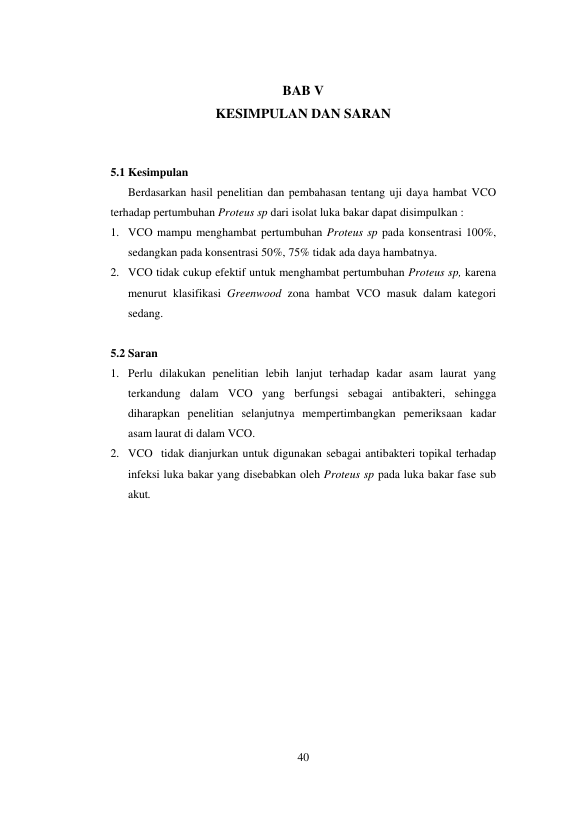 BAB V
KESIMPULAN DAN SARAN

5.1 Kesimpulan

Berdasarkan hasil penelitian dan pembahasan tentang uji daya hambat VCO terhadap pertumbuhan Proteus sp dari isolat luka bakar dapat disimpulkan :

1. VCO mampu menghambat pertumbuhan Proteus sp pada konsentrasi 100%, sedangkan pada konsentrasi 50%, 75% tidak ada daya hambatnya.
2. VCO tidak cukup efektif untuk menghambat pertumbuhan Proteus sp, karena menurut klasifikasi Greenwood zona hambat VCO masuk dalam kategori sedang.

5.2 Saran

1. Perlu dilakukan penelitian lebih lanjut terhadap kadar asam laurat yang terkandung dalam VCO yang berfungsi sebagai antibakteri, sehingga diharapkan penelitian selanjutnya mempertimbangkan pemeriksaan kadar asam laurat di dalam VCO.
2. VCO tidak dianjurkan untuk digunakan sebagai antibakteri topikal terhadap infeksi luka bakar yang disebabkan oleh Proteus sp pada luka bakar fase sub akut.

40